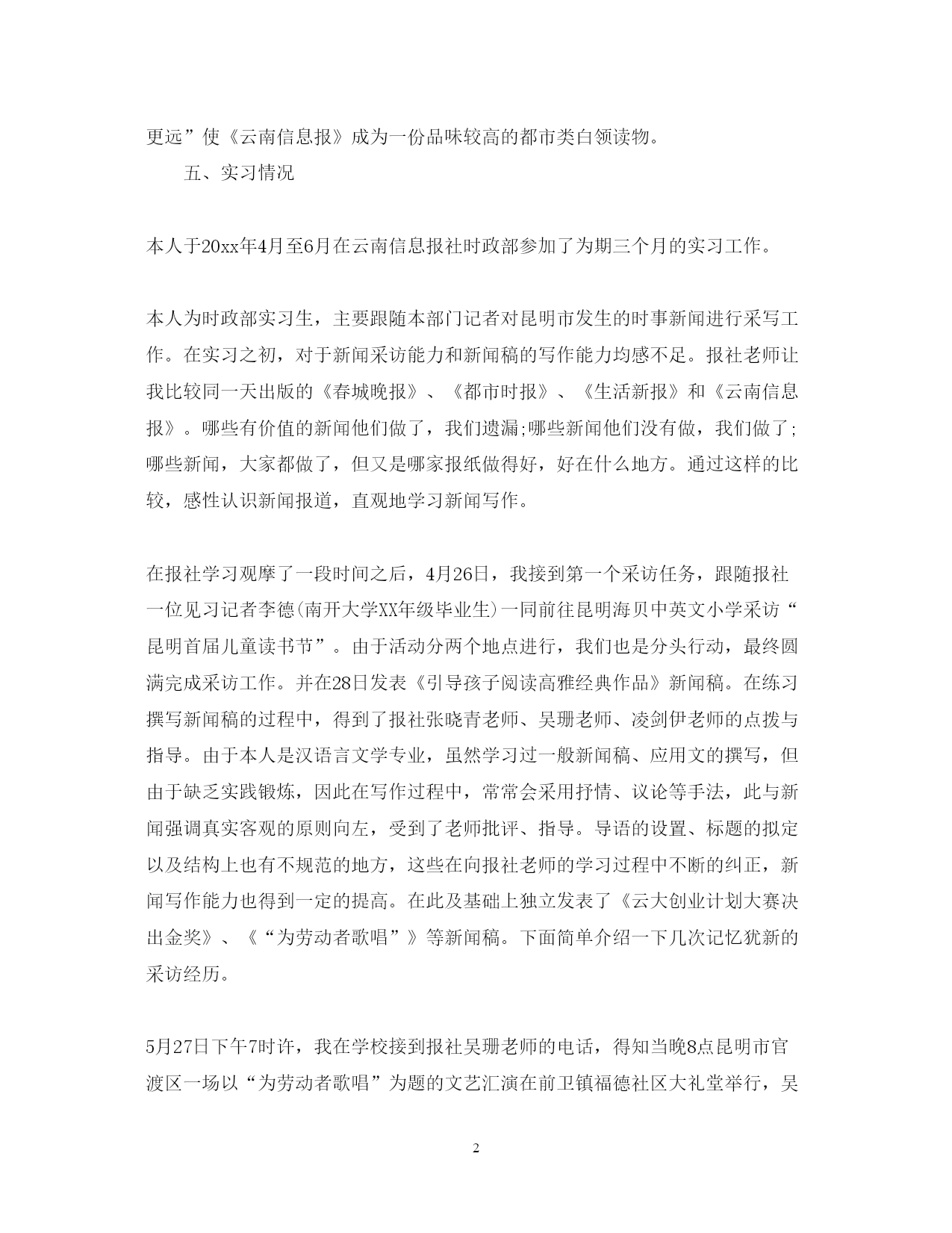 更远”使《云南信息报》成为一份品味较高的都市类白领读物。

五、实习情况

本人于20xx年4月至6月在云南信息报社时政部参加了为期三个月的实习工作。

本人为时政部实习生，主要跟随本部门记者对昆明市发生的时事新闻进行采写工作。在实习之初，对于新闻采访能力和新闻稿的写作能力均感不足。报社老师让我比较同一天出版的《春城晚报》、《都市时报》、《生活新报》和《云南信息报》。哪些有价值的新闻他们做了，我们遗漏;哪些新闻他们没有做，我们做了;哪些新闻，大家都做了，但又是哪家报纸做得好，好在什么地方。通过这样的比较，感性认识新闻报道，直观地学习新闻写作。

在报社学习观摩了一段时间之后，4月26日，我接到第一个采访任务，跟随报社一位见习记者李德(南开大学XX年级毕业生)一同前往昆明海贝中英文小学采访“昆明首届儿童读书节”。由于活动分两个地点进行，我们也是分头行动，最终圆满完成采访工作。并在28日发表《引导孩子阅读高雅经典作品》新闻稿。在练习撰写新闻稿的过程中，得到了报社张晓青老师、吴珊老师、凌剑伊老师的点拨与指导。由于本人是汉语言文学专业，虽然学习过一般新闻稿、应用文的撰写，但由于缺乏实践锻炼，因此在写作过程中，常常会采用抒情、议论等手法，此与新闻强调真实客观的原则向左，受到了老师批评、指导。导语的设置、标题的拟定以及结构上也有不规范的地方，这些在向报社老师的学习过程中不断的纠正，新闻写作能力也得到一定的提高。在此及基础上独立发表了《云大创业计划大赛决出金奖》、《“为劳动者歌唱”》等新闻稿。下面简单介绍一下几次记忆犹新的采访经历。

5月27日下午7时许，我在学校接到报社吴珊老师的电话，得知当晚8点昆明市官渡区一场以“为劳动者歌唱”为题的文艺汇演在前卫镇福德社区大礼堂举行，吴

2